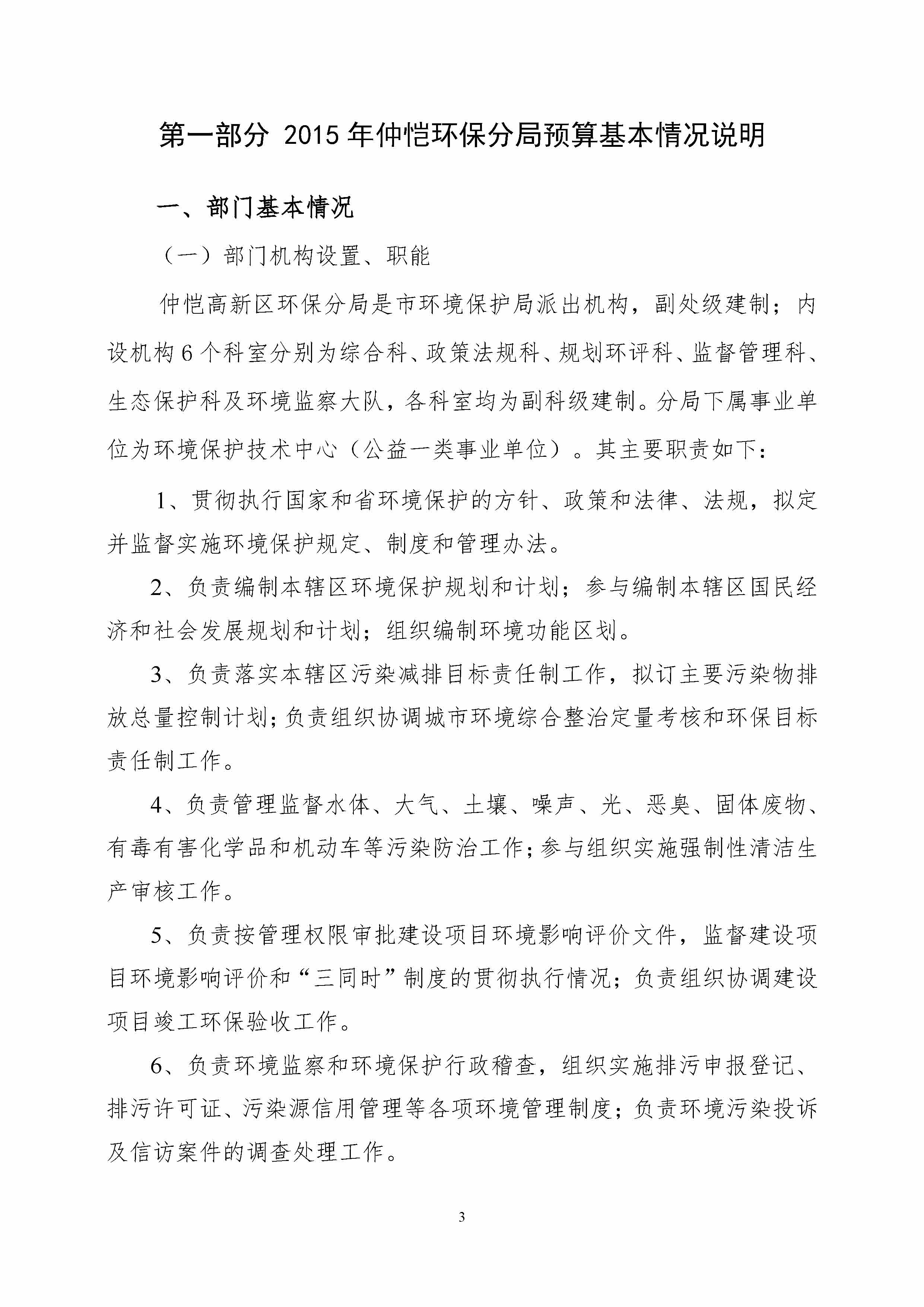 第一部分 2015年仲恺环保分局预算基本情况说明

一、部门基本情况

（一）部门机构设置、职能

仲恺高新区环保分局是市环境保护局派出机构，副处级建制；内设机构6个科室分别为综合科、政策法规科、规划环评科、监督管理科、生态保护科及环境监察大队，各科室均为副科级建制。分局下属事业单位为环境保护技术中心（公益一类事业单位）。其主要职责如下：

1、贯彻执行国家和省环境保护的方针、政策和法律、法规，拟定并监督实施环境保护规定、制度和管理办法。

2、负责编制本辖区环境保护规划和计划；参与编制本辖区国民经济和社会发展规划和计划；组织编制环境功能区划。

3、负责落实本辖区污染减排目标责任制工作，拟订主要污染物排放总量控制计划；负责组织协调城市环境综合整治定量考核和环保目标责任制工作。

4、负责管理监督水体、大气、土壤、噪声、光、恶臭、固体废物、有毒有害化学品和机动车等污染防治工作；参与组织实施强制性清洁生产审核工作。

5、负责按管理权限审批建设项目环境影响评价文件，监督建设项目环境影响评价和“三同时”制度的贯彻执行情况；负责组织协调建设项目竣工环保验收工作。

6、负责环境监察和环境保护行政稽查，组织实施排污申报登记、排污许可证、污染源信用管理等各项环境管理制度；负责环境污染投诉及信访案件的调查处理工作。

3